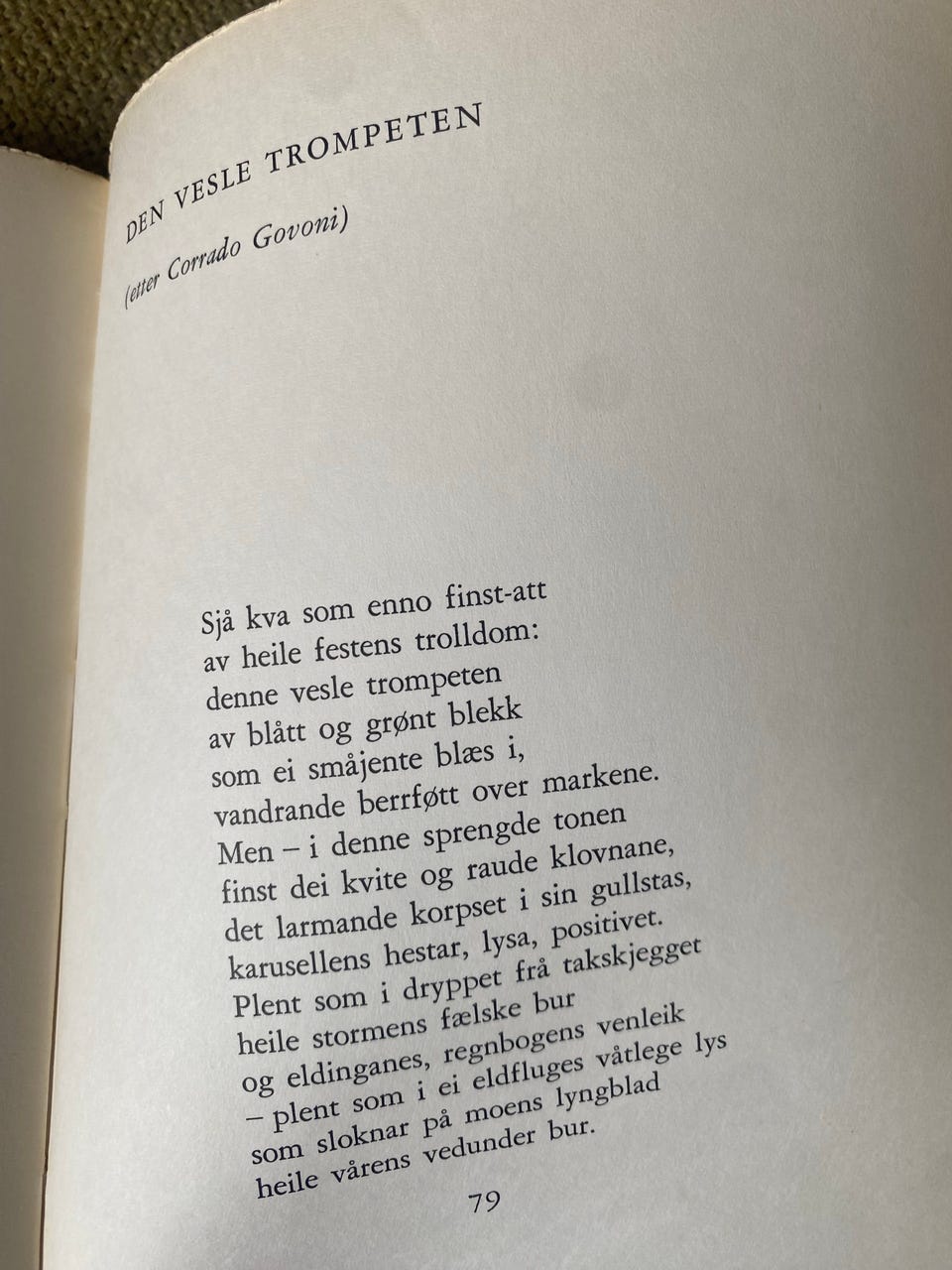 DEN VESLE TROMPETEN

(etter Corrado Govoni)

Sjå kva som enno finst-att
av heile festens trolldom:
denne vesle trompeten
av blått og grønt blekk
som ei småjente blæs i,
vandrande berrføtt over markene.
Men – i denne sprengde tonen
finst dei kvite og raude klovnane,
det larmande korpset i sin gullstas,
karusellens hestar, lysa, positivet.
Plent som i dryppet frå takskjegget
heile stormens fælske bur
og eldinganes, regnbogens venleik
– plent som i ei eldfluges våtlege lys
som sloknar på moens lyngblad
heile vårens vedunder bur.

79